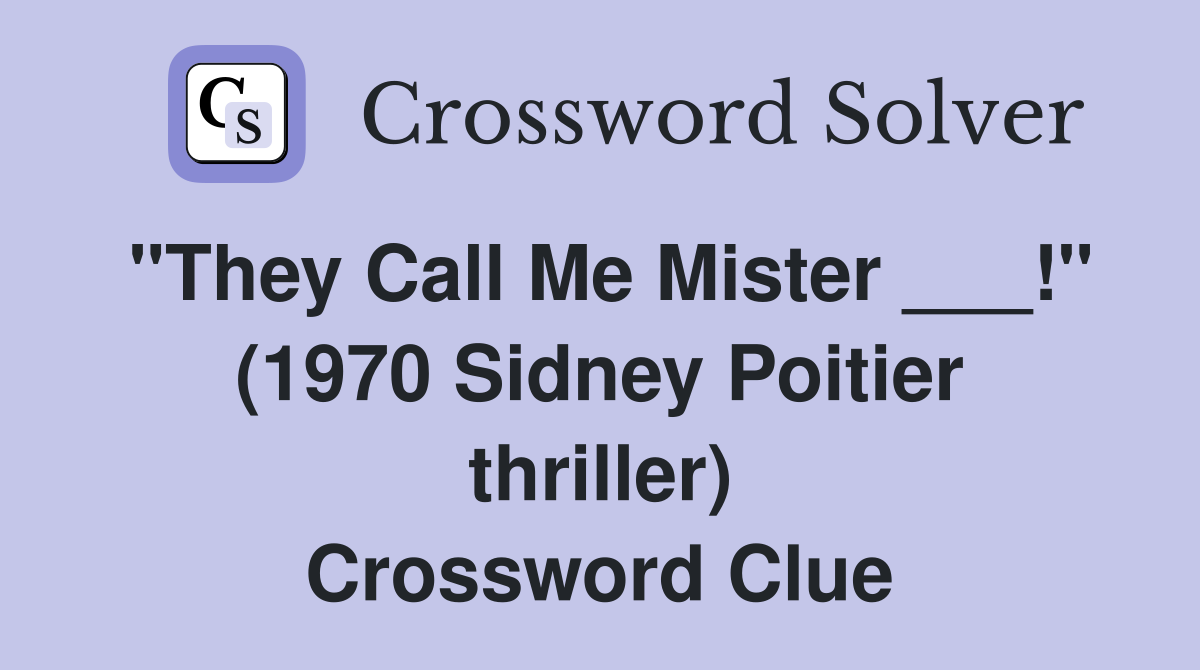 CS

Crossword Solver

"They Call Me Mister ___!" (1970 Sidney Poitier thriller) Crossword Clue